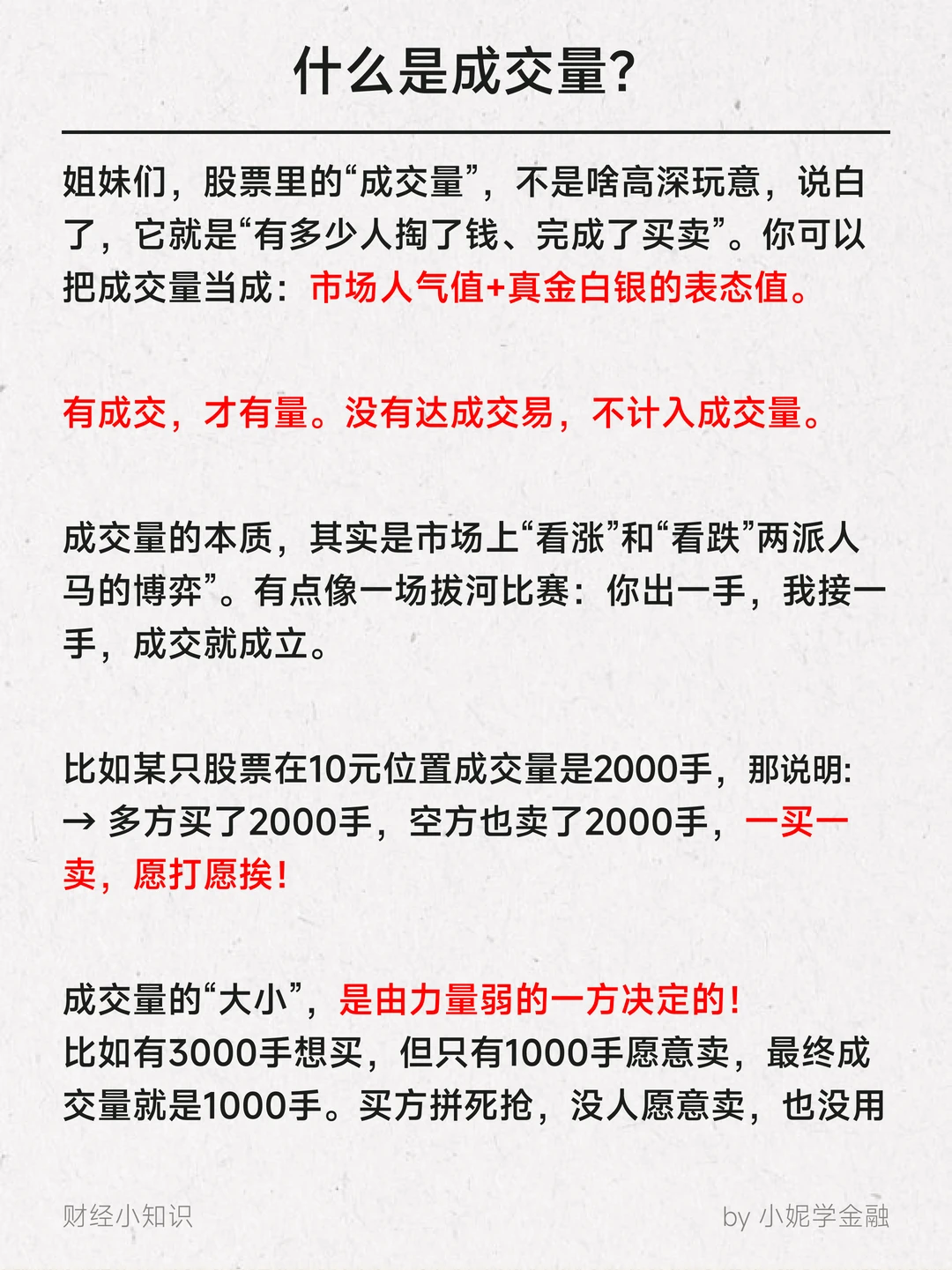 什么是成交量?

姐妹们，股票里的“成交量”，不是啥高深玩意，说白了，它就是“有多少人掏了钱、完成了买卖”。你可以把成交量当成：市场人气值+真金白银的表态值。

有成交，才有量。没有达成交易，不计入成交量。

成交量的本质，其实是市场上“看涨”和“看跌”两派人马的博弈”。有点像一场拔河比赛：你出一手，我接一手，成交就成立。

比如某只股票在10元位置成交量是2000手，那说明:
→ 多方买了2000手，空方也卖了2000手，一买一卖，愿打愿挨!

成交量的“大小”，是由力量弱的一方决定的!
比如有3000手想买，但只有1000手愿意卖，最终成交量就是1000手。买方拼死抢，没人愿意卖，也没用

财经小知识

by 小妮学金融